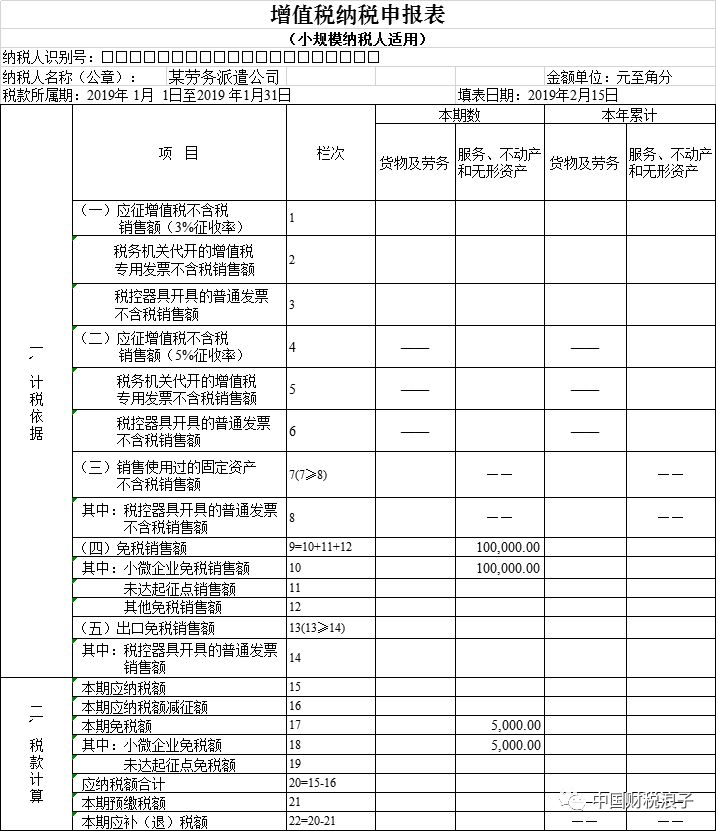 增值税纳税申报表
（小规模纳税人适用）

纳税人识别号：□□□□□□□□□□□□□□□□□□□□□□
纳税人名称（公章）： 某劳务派遣公司 金额单位：元至角分
税款所属期：2019年 1月 1日至2019 年1月31日 填表日期：2019年2月15日

| | 项 目 | 栏次 | 本期数 货物及劳务 | 本期数 服务、不动产和无形资产 | 本年累计 货物及劳务 | 本年累计 服务、不动产和无形资产 |
|---|---|---|---|---|---|---|
| 一、计税依据 | （一）应征增值税不含税销售额（3%征收率） | 1 | | | | |
| | 税务机关代开的增值税专用发票不含税销售额 | 2 | | | | |
| | 税控器具开具的普通发票不含税销售额 | 3 | | | | |
| | （二）应征增值税不含税销售额（5%征收率） | 4 | —— | | —— | |
| | 税务机关代开的增值税专用发票不含税销售额 | 5 | —— | | —— | |
| | 税控器具开具的普通发票不含税销售额 | 6 | —— | | —— | |
| | （三）销售使用过的固定资产不含税销售额 | 7(7≥8) | | —— | | —— |
| | 其中：税控器具开具的普通发票不含税销售额 | 8 | | —— | | —— |
| | （四）免税销售额 | 9=10+11+12 | | 100,000.00 | | |
| | 其中：小微企业免税销售额 | 10 | | 100,000.00 | | |
| | 未达起征点销售额 | 11 | | | | |
| | 其他免税销售额 | 12 | | | | |
| | （五）出口免税销售额 | 13(13≥14) | | | | |
| | 其中：税控器具开具的普通发票销售额 | 14 | | | | |
| 二、税款计算 | 本期应纳税额 | 15 | | | | |
| | 本期应纳税额减征额 | 16 | | | | |
| | 本期免税额 | 17 | | 5,000.00 | | |
| | 其中：小微企业免税额 | 18 | | 5,000.00 | | |
| | 未达起征点免税额 | 19 | | | | |
| | 应纳税额合计 | 20=15-16 | | | | |
| | 本期预缴税额 | 21 | | | | |
| | 本期应补（退）税额 | 22=20-21 | | | —— | —— |

中国财税浪子